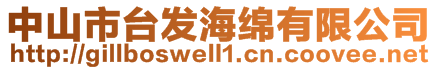 中山市台发海绵有限公司
http://gillboswell1.cn.coovee.net